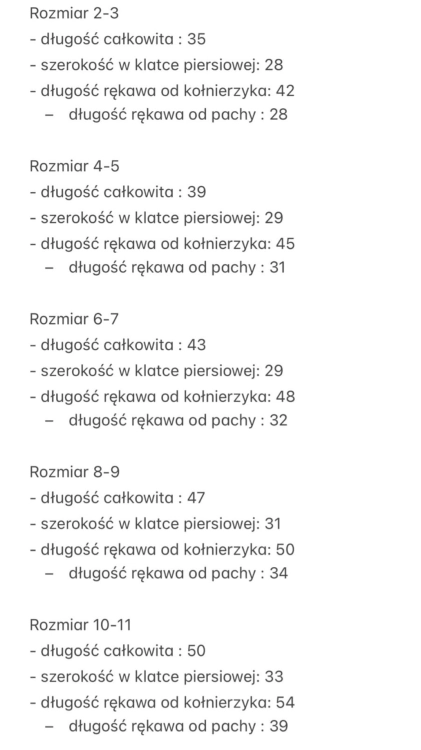 Rozmiar 2-3
- długość całkowita : 35
- szerokość w klatce piersiowej: 28
- długość rękawa od kołnierzyka: 42
– długość rękawa od pachy : 28

Rozmiar 4-5
- długość całkowita : 39
- szerokość w klatce piersiowej: 29
- długość rękawa od kołnierzyka: 45
– długość rękawa od pachy : 31

Rozmiar 6-7
- długość całkowita : 43
- szerokość w klatce piersiowej: 29
- długość rękawa od kołnierzyka: 48
– długość rękawa od pachy : 32

Rozmiar 8-9
- długość całkowita : 47
- szerokość w klatce piersiowej: 31
- długość rękawa od kołnierzyka: 50
– długość rękawa od pachy : 34

Rozmiar 10-11
- długość całkowita : 50
- szerokość w klatce piersiowej: 33
- długość rękawa od kołnierzyka: 54
– długość rękawa od pachy : 39